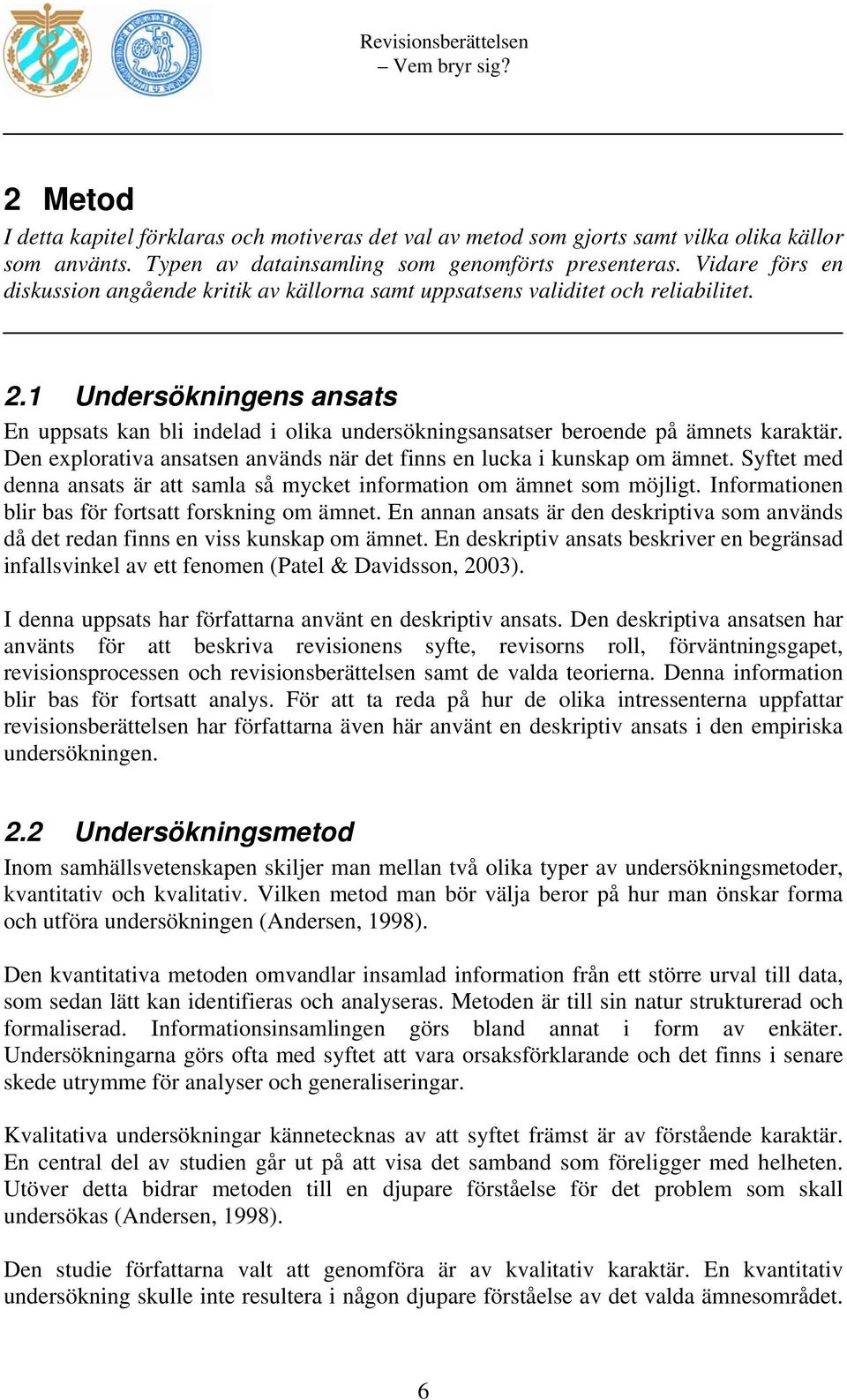 Revisionsberättelsen
– Vem bryr sig?

2 Metod

I detta kapitel förklaras och motiveras det val av metod som gjorts samt vilka olika källor som använts. Typen av datainsamling som genomförts presenteras. Vidare förs en diskussion angående kritik av källorna samt uppsatsens validitet och reliabilitet.

2.1 Undersökningens ansats

En uppsats kan bli indelad i olika undersökningsansatser beroende på ämnets karaktär. Den explorativa ansatsen används när det finns en lucka i kunskap om ämnet. Syftet med denna ansats är att samla så mycket information om ämnet som möjligt. Informationen blir bas för fortsatt forskning om ämnet. En annan ansats är den deskriptiva som används då det redan finns en viss kunskap om ämnet. En deskriptiv ansats beskriver en begränsad infallsvinkel av ett fenomen (Patel & Davidsson, 2003).

I denna uppsats har författarna använt en deskriptiv ansats. Den deskriptiva ansatsen har använts för att beskriva revisionens syfte, revisorns roll, förväntningsgapet, revisionsprocessen och revisionsberättelsen samt de valda teorierna. Denna information blir bas för fortsatt analys. För att ta reda på hur de olika intressenterna uppfattar revisionsberättelsen har författarna även här använt en deskriptiv ansats i den empiriska undersökningen.

2.2 Undersökningsmetod

Inom samhällsvetenskapen skiljer man mellan två olika typer av undersökningsmetoder, kvantitativ och kvalitativ. Vilken metod man bör välja beror på hur man önskar forma och utföra undersökningen (Andersen, 1998).

Den kvantitativa metoden omvandlar insamlad information från ett större urval till data, som sedan lätt kan identifieras och analyseras. Metoden är till sin natur strukturerad och formaliserad. Informationsinsamlingen görs bland annat i form av enkäter. Undersökningarna görs ofta med syftet att vara orsaksförklarande och det finns i senare skede utrymme för analyser och generaliseringar.

Kvalitativa undersökningar kännetecknas av att syftet främst är av förstående karaktär. En central del av studien går ut på att visa det samband som föreligger med helheten. Utöver detta bidrar metoden till en djupare förståelse för det problem som skall undersökas (Andersen, 1998).

Den studie författarna valt att genomföra är av kvalitativ karaktär. En kvantitativ undersökning skulle inte resultera i någon djupare förståelse av det valda ämnesområdet.

6